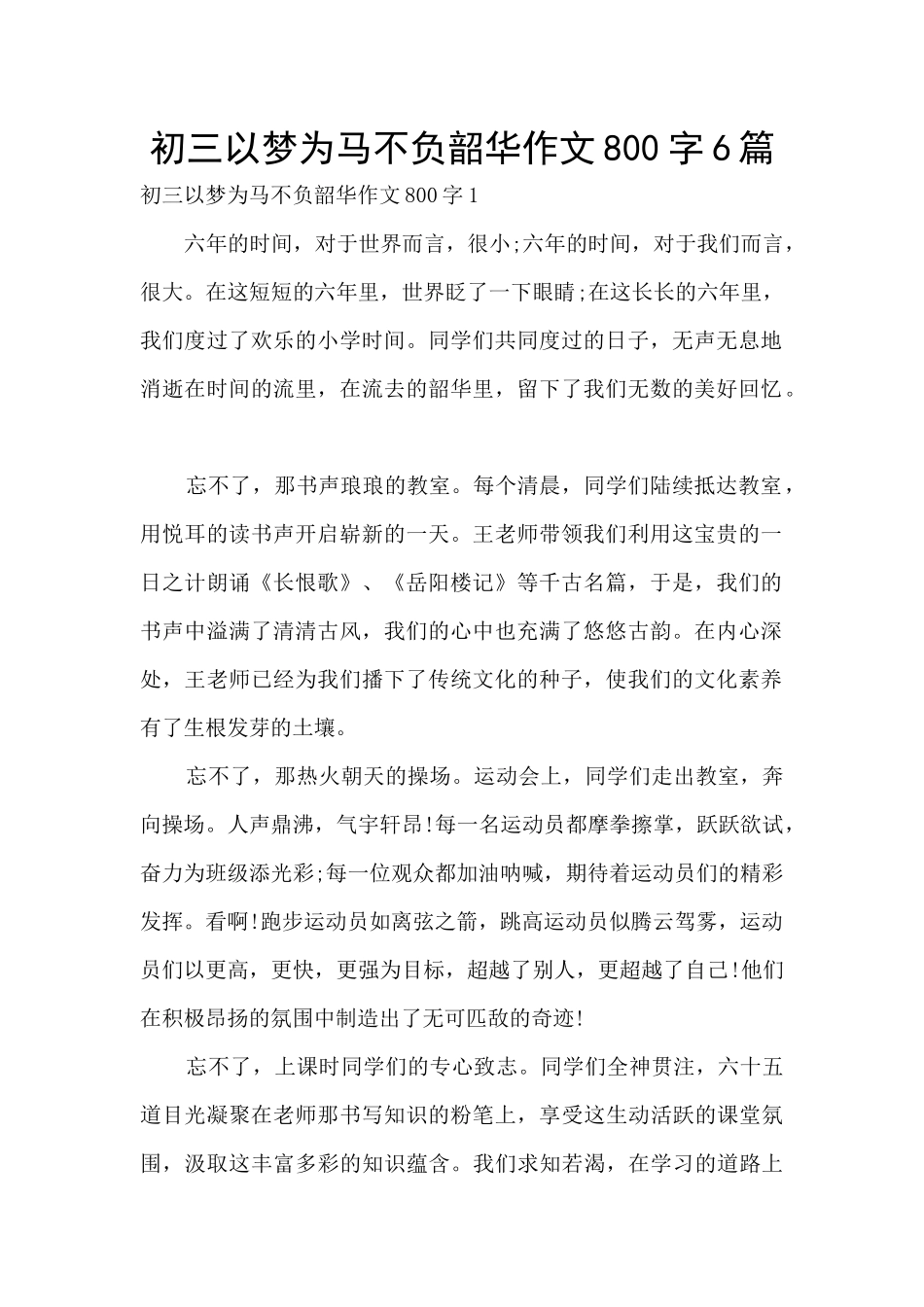 初三以梦为马不负韶华作文800字6篇

初三以梦为马不负韶华作文800字1

六年的时间，对于世界而言，很小;六年的时间，对于我们而言，很大。在这短短的六年里，世界眨了一下眼睛;在这长长的六年里，我们度过了欢乐的小学时间。同学们共同度过的日子，无声无息地消逝在时间的流里，在流去的韶华里，留下了我们无数的美好回忆。

忘不了，那书声琅琅的教室。每个清晨，同学们陆续抵达教室，用悦耳的读书声开启崭新的一天。王老师带领我们利用这宝贵的一日之计朗诵《长恨歌》、《岳阳楼记》等千古名篇，于是，我们的书声中溢满了清清古风，我们的心中也充满了悠悠古韵。在内心深处，王老师已经为我们播下了传统文化的种子，使我们的文化素养有了生根发芽的土壤。

忘不了，那热火朝天的操场。运动会上，同学们走出教室，奔向操场。人声鼎沸，气宇轩昂!每一名运动员都摩拳擦掌，跃跃欲试，奋力为班级添光彩;每一位观众都加油呐喊，期待着运动员们的精彩发挥。看啊!跑步运动员如离弦之箭，跳高运动员似腾云驾雾，运动员们以更高，更快，更强为目标，超越了别人，更超越了自己!他们在积极昂扬的氛围中制造出了无可匹敌的奇迹!

忘不了，上课时同学们的专心致志。同学们全神贯注，六十五道目光凝聚在老师那书写知识的粉笔上，享受这生动活跃的课堂氛围，汲取这丰富多彩的知识蕴含。我们求知若渴，在学习的道路上